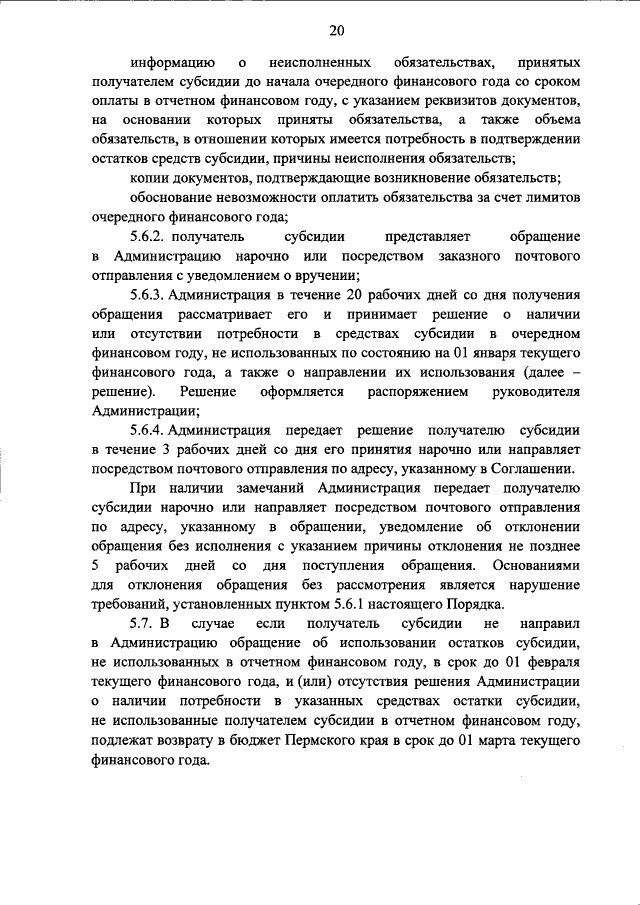 20

информацию о неисполненных обязательствах, принятых получателем субсидии до начала очередного финансового года со сроком оплаты в отчетном финансовом году, с указанием реквизитов документов, на основании которых приняты обязательства, а также объема обязательств, в отношении которых имеется потребность в подтверждении остатков средств субсидии, причины неисполнения обязательств;

копии документов, подтверждающие возникновение обязательств;

обоснование невозможности оплатить обязательства за счет лимитов очередного финансового года;

5.6.2. получатель субсидии представляет обращение в Администрацию нарочно или посредством заказного почтового отправления с уведомлением о вручении;

5.6.3. Администрация в течение 20 рабочих дней со дня получения обращения рассматривает его и принимает решение о наличии или отсутствии потребности в средствах субсидии в очередном финансовом году, не использованных по состоянию на 01 января текущего финансового года, а также о направлении их использования (далее – решение). Решение оформляется распоряжением руководителя Администрации;

5.6.4. Администрация передает решение получателю субсидии в течение 3 рабочих дней со дня его принятия нарочно или направляет посредством почтового отправления по адресу, указанному в Соглашении.

При наличии замечаний Администрация передает получателю субсидии нарочно или направляет посредством почтового отправления по адресу, указанному в обращении, уведомление об отклонении обращения без исполнения с указанием причины отклонения не позднее 5 рабочих дней со дня поступления обращения. Основаниями для отклонения обращения без рассмотрения является нарушение требований, установленных пунктом 5.6.1 настоящего Порядка.

5.7. В случае если получатель субсидии не направил в Администрацию обращение об использовании остатков субсидии, не использованных в отчетном финансовом году, в срок до 01 февраля текущего финансового года, и (или) отсутствия решения Администрации о наличии потребности в указанных средствах остатки субсидии, не использованные получателем субсидии в отчетном финансовом году, подлежат возврату в бюджет Пермского края в срок до 01 марта текущего финансового года.